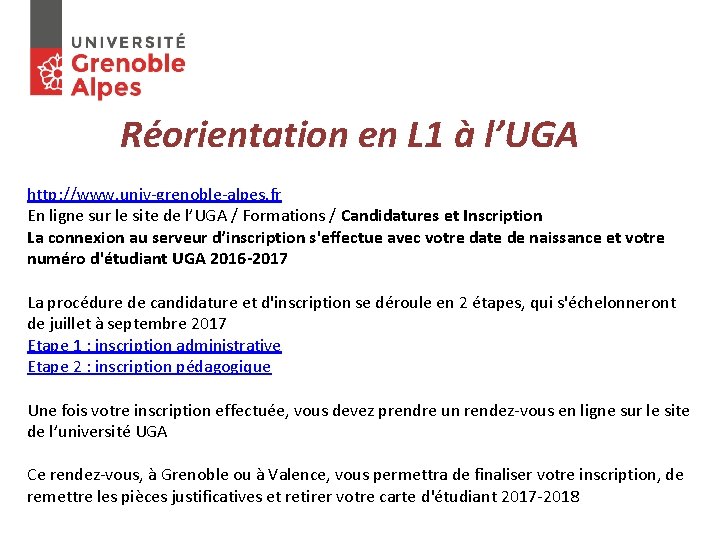 UNIVERSITÉ
Grenoble
Alpes

Réorientation en L1 à l'UGA

http://www.univ-grenoble-alpes.fr
En ligne sur le site de l'UGA / Formations / Candidatures et Inscription
La connexion au serveur d'inscription s'effectue avec votre date de naissance et votre numéro d'étudiant UGA 2016-2017

La procédure de candidature et d'inscription se déroule en 2 étapes, qui s'échelonneront de juillet à septembre 2017
Etape 1 : inscription administrative
Etape 2 : inscription pédagogique

Une fois votre inscription effectuée, vous devez prendre un rendez-vous en ligne sur le site de l'université UGA

Ce rendez-vous, à Grenoble ou à Valence, vous permettra de finaliser votre inscription, de remettre les pièces justificatives et retirer votre carte d'étudiant 2017-2018